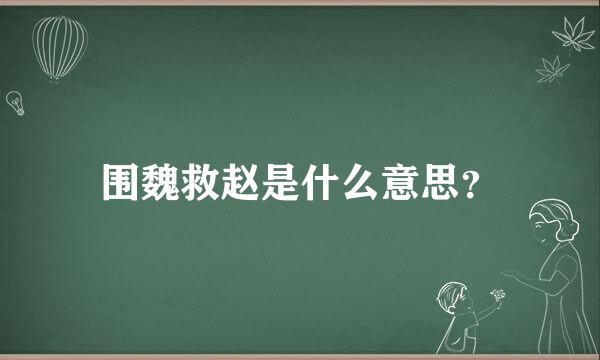 围魏救赵是什么意思?